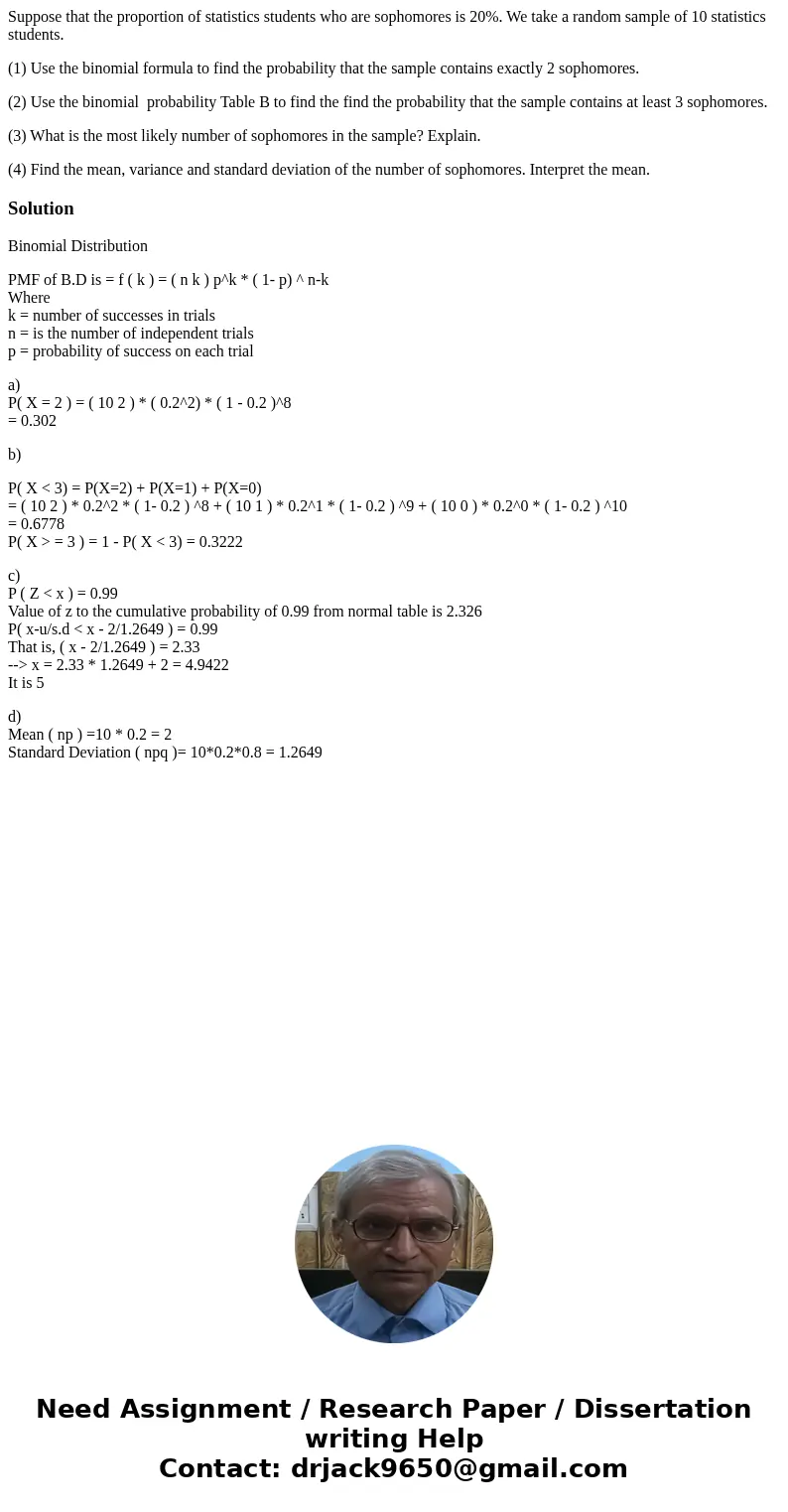 Suppose that the proportion of statistics students who are sophomores is 20%. We take a random sample of 10 statistics students.

(1) Use the binomial formula to find the probability that the sample contains exactly 2 sophomores.

(2) Use the binomial probability Table B to find the find the probability that the sample contains at least 3 sophomores.

(3) What is the most likely number of sophomores in the sample? Explain.

(4) Find the mean, variance and standard deviation of the number of sophomores. Interpret the mean.

Solution

Binomial Distribution

PMF of B.D is = f ( k ) = ( n k ) p^k * ( 1- p) ^ n-k
Where
k = number of successes in trials
n = is the number of independent trials
p = probability of success on each trial

a)
P( X = 2 ) = ( 10 2 ) * ( 0.2^2) * ( 1 - 0.2 )^8
= 0.302

b)

P( X < 3) = P(X=2) + P(X=1) + P(X=0)
= ( 10 2 ) * 0.2^2 * ( 1- 0.2 ) ^8 + ( 10 1 ) * 0.2^1 * ( 1- 0.2 ) ^9 + ( 10 0 ) * 0.2^0 * ( 1- 0.2 ) ^10
= 0.6778
P( X > = 3 ) = 1 - P( X < 3) = 0.3222

c)
P ( Z < x ) = 0.99
Value of z to the cumulative probability of 0.99 from normal table is 2.326
P( x-u/s.d < x - 2/1.2649 ) = 0.99
That is, ( x - 2/1.2649 ) = 2.33
--> x = 2.33 * 1.2649 + 2 = 4.9422
It is 5

d)
Mean ( np ) =10 * 0.2 = 2
Standard Deviation ( npq )= 10*0.2*0.8 = 1.2649

Need Assignment / Research Paper / Dissertation writing Help
Contact: drjack9650@gmail.com